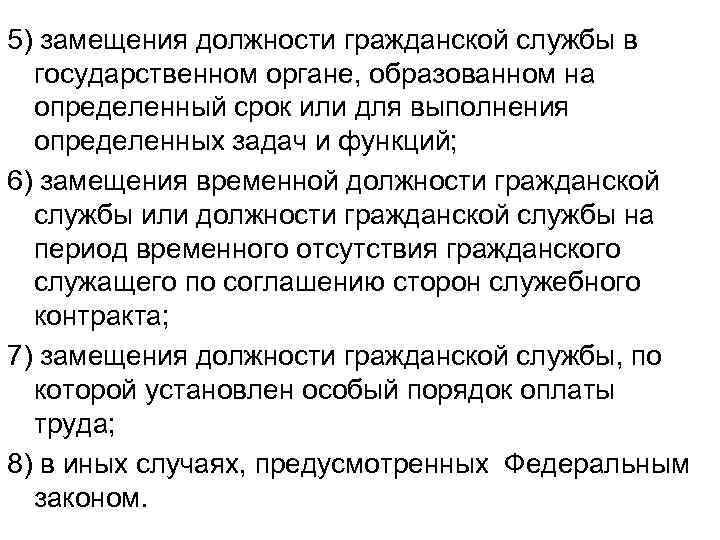 5) замещения должности гражданской службы в государственном органе, образованном на определенный срок или для выполнения определенных задач и функций;

6) замещения временной должности гражданской службы или должности гражданской службы на период временного отсутствия гражданского служащего по соглашению сторон служебного контракта;

7) замещения должности гражданской службы, по которой установлен особый порядок оплаты труда;

8) в иных случаях, предусмотренных Федеральным законом.